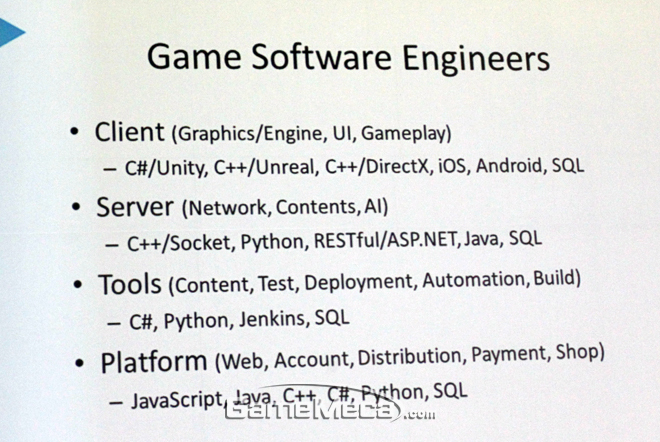 Game Software Engineers

• Client (Graphics/Engine, UI, Gameplay)

- C#/Unity, C++/Unreal, C++/DirectX, iOS, Android, SQL

• Server (Network, Contents, AI)

- C++/Socket, Python, RESTful/ASP.NET, Java, SQL

• Tools (Content, Test, Deployment, Automation, Build)

- C#, Python, Jenkins, SQL

• Platform (Web, Account, Distribution, Payment, Shop)

- JavaScript, Java, C++, C#, Python, SQL

GameMeca.com